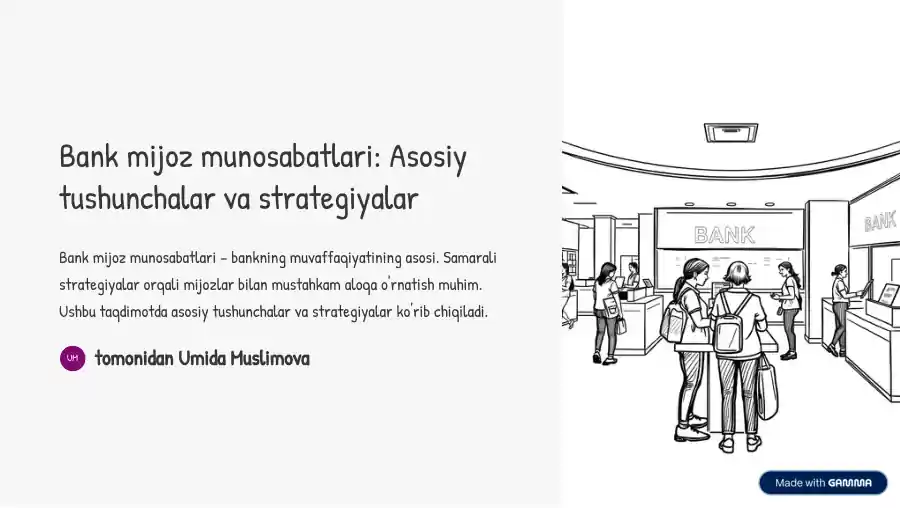 Bank mijoz munosabatlari: Asosiy tushunchalar va strategiyalar

Bank mijoz munosabatlari - bankning muvaffaqiyatining asosi. Samarali strategiyalar orqali mijozlar bilan mustahkam aloqa o'rnatish muhim. Ushbu taqdimotda asosiy tushunchalar va strategiyalar ko'rib chiqiladi.

UM tomonidan Umida Muslimova

BANK

BANK

Made with GAMMA